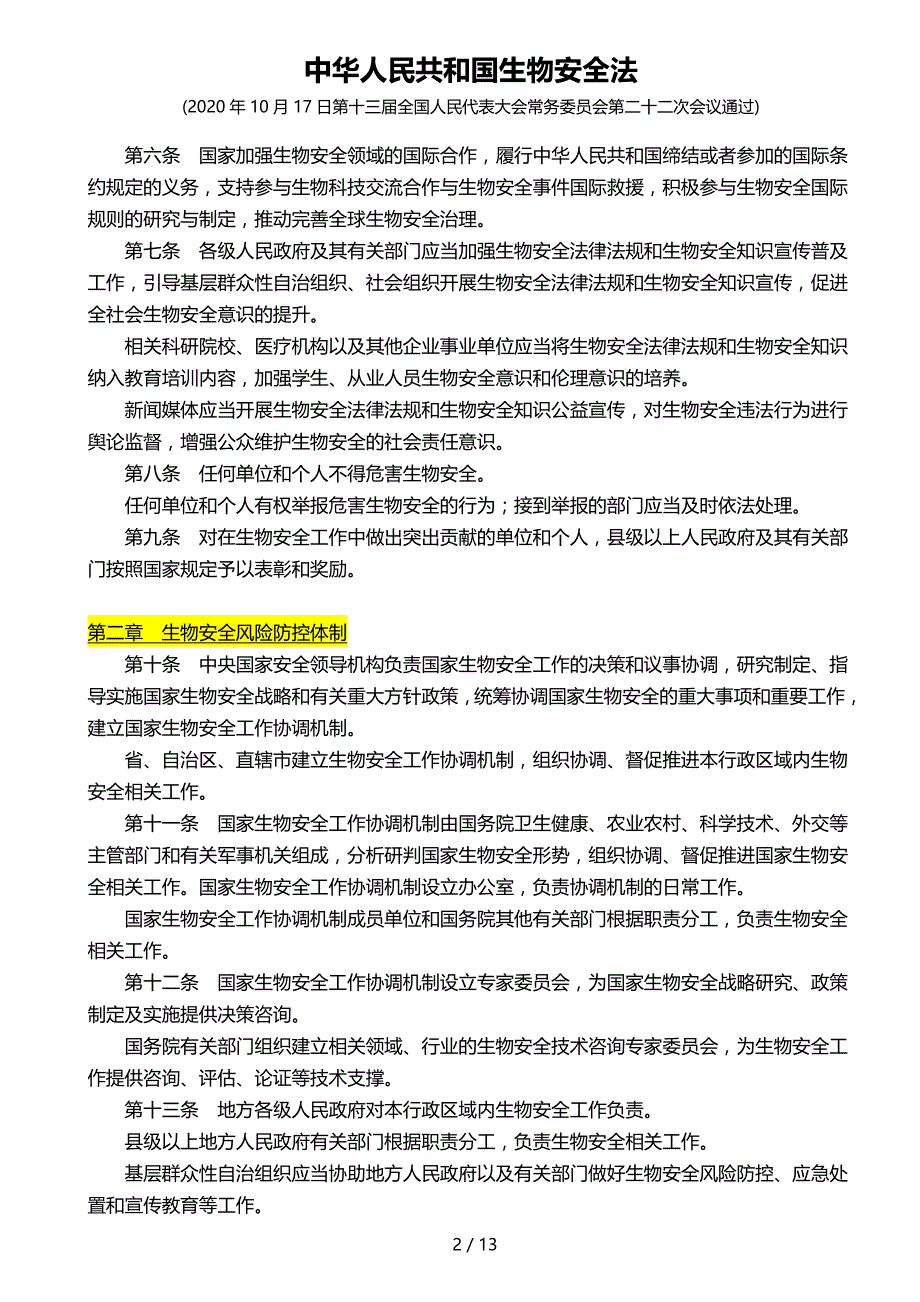 中华人民共和国生物安全法
(2020 年 10 月 17 日第十三届全国人民代表大会常务委员会第二十二次会议通过)

第六条　国家加强生物安全领域的国际合作，履行中华人民共和国缔结或者参加的国际条约规定的义务，支持参与生物科技交流合作与生物安全事件国际救援，积极参与生物安全国际规则的研究与制定，推动完善全球生物安全治理。

第七条　各级人民政府及其有关部门应当加强生物安全法律法规和生物安全知识宣传普及工作，引导基层群众性自治组织、社会组织开展生物安全法律法规和生物安全知识宣传，促进全社会生物安全意识的提升。

相关科研院校、医疗机构以及其他企业事业单位应当将生物安全法律法规和生物安全知识纳入教育培训内容，加强学生、从业人员生物安全意识和伦理意识的培养。

新闻媒体应当开展生物安全法律法规和生物安全知识公益宣传，对生物安全违法行为进行舆论监督，增强公众维护生物安全的社会责任意识。

第八条　任何单位和个人不得危害生物安全。

任何单位和个人有权举报危害生物安全的行为；接到举报的部门应当及时依法处理。

第九条　对在生物安全工作中做出突出贡献的单位和个人，县级以上人民政府及其有关部门按照国家规定予以表彰和奖励。

第二章　生物安全风险防控体制

第十条　中央国家安全领导机构负责国家生物安全工作的决策和议事协调，研究制定、指导实施国家生物安全战略和有关重大方针政策，统筹协调国家生物安全的重大事项和重要工作，建立国家生物安全工作协调机制。

省、自治区、直辖市建立生物安全工作协调机制，组织协调、督促推进本行政区域内生物安全相关工作。

第十一条　国家生物安全工作协调机制由国务院卫生健康、农业农村、科学技术、外交等主管部门和有关军事机关组成，分析研判国家生物安全形势，组织协调、督促推进国家生物安全相关工作。国家生物安全工作协调机制设立办公室，负责协调机制的日常工作。

国家生物安全工作协调机制成员单位和国务院其他有关部门根据职责分工，负责生物安全相关工作。

第十二条　国家生物安全工作协调机制设立专家委员会，为国家生物安全战略研究、政策制定及实施提供决策咨询。

国务院有关部门组织建立相关领域、行业的生物安全技术咨询专家委员会，为生物安全工作提供咨询、评估、论证等技术支撑。

第十三条　地方各级人民政府对本行政区域内生物安全工作负责。

县级以上地方人民政府有关部门根据职责分工，负责生物安全相关工作。

基层群众性自治组织应当协助地方人民政府以及有关部门做好生物安全风险防控、应急处置和宣传教育等工作。

2 / 13